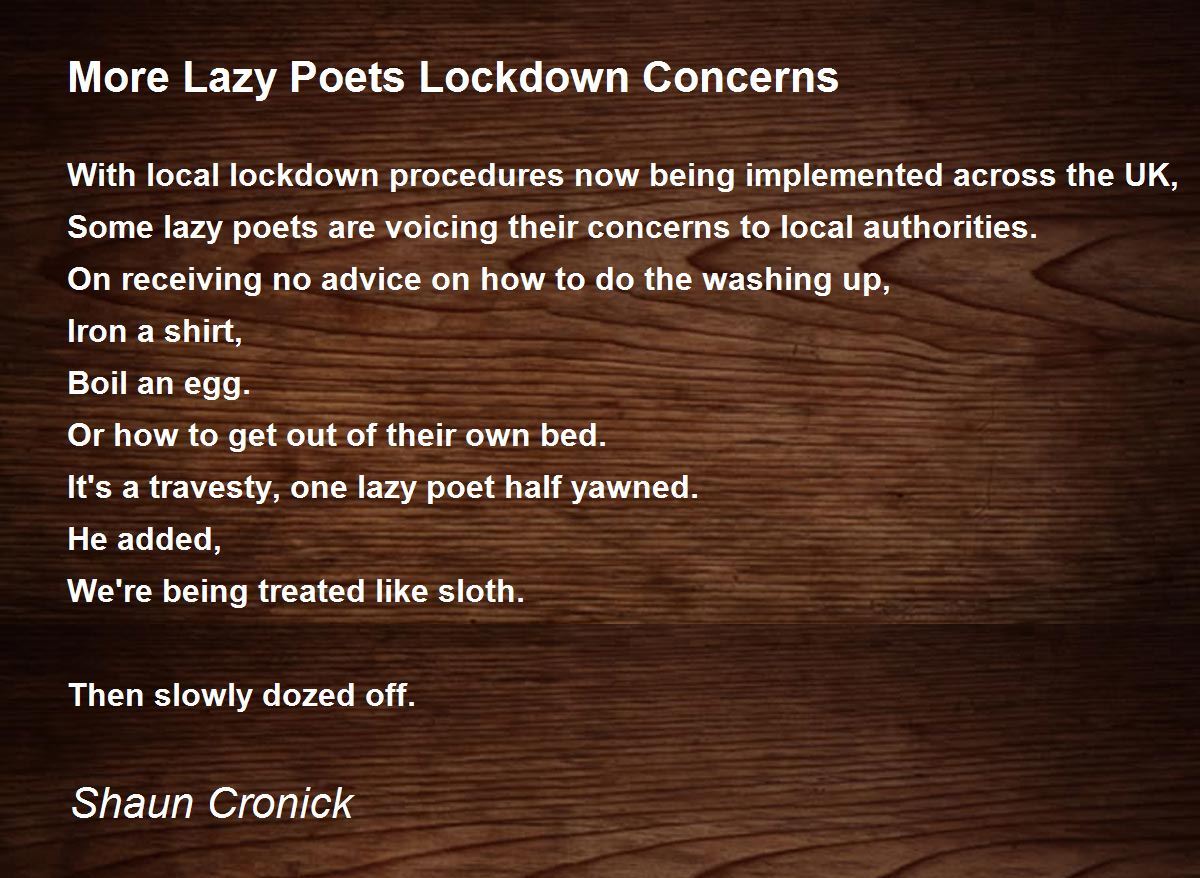 More Lazy Poets Lockdown Concerns

With local lockdown procedures now being implemented across the UK,
Some lazy poets are voicing their concerns to local authorities.
On receiving no advice on how to do the washing up,
Iron a shirt,
Boil an egg.
Or how to get out of their own bed.
It's a travesty, one lazy poet half yawned.
He added,
We're being treated like sloth.

Then slowly dozed off.

Shaun Cronick